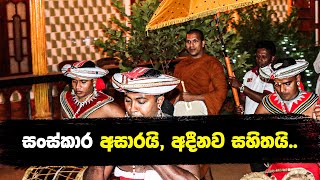 සංස්කාර අසාරයි, අදීනව සහිතයි..